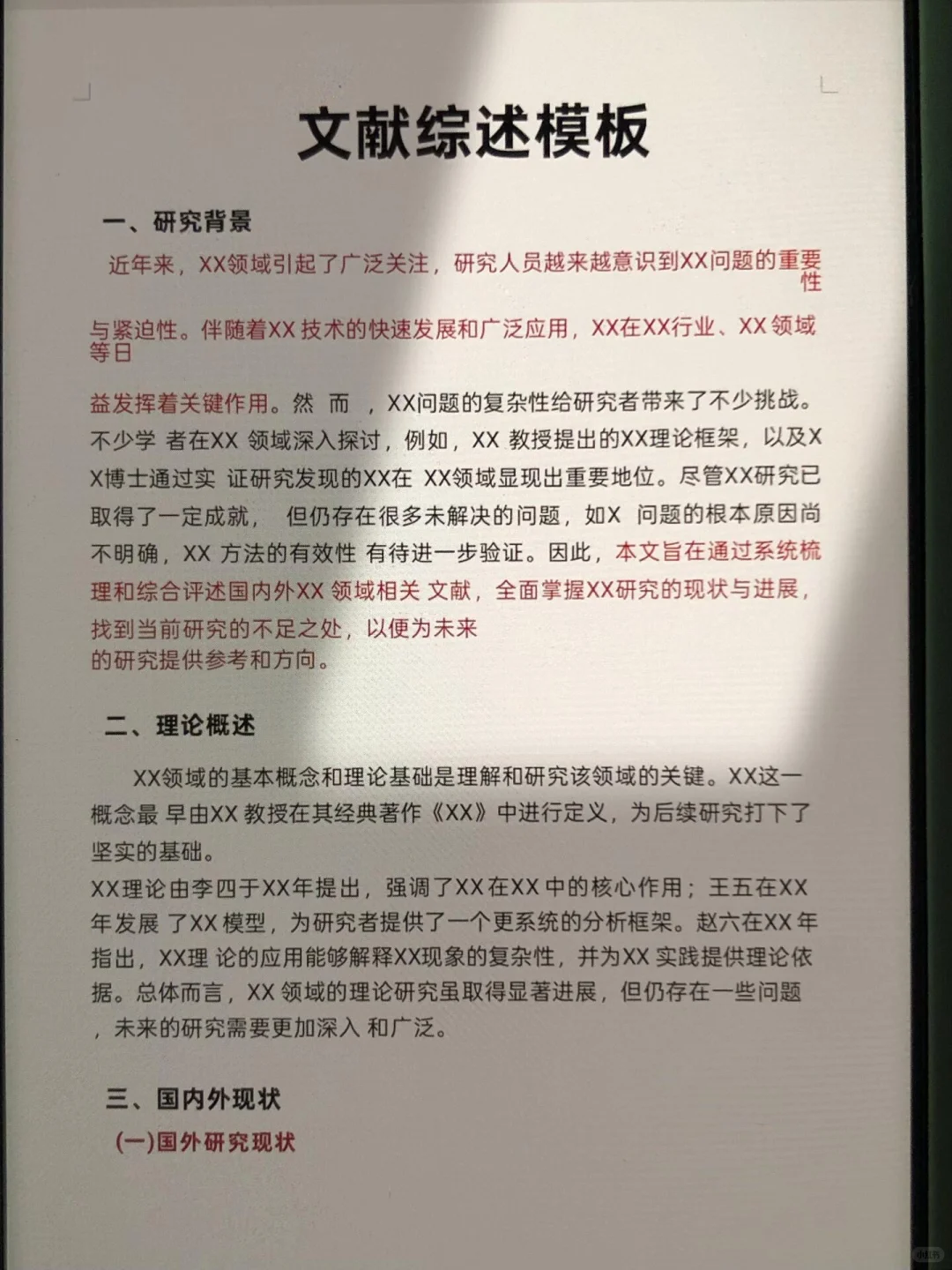 文献综述模板

一、研究背景

近年来，XX领域引起了广泛关注，研究人员越来越意识到XX问题的重要性

与紧迫性。伴随着XX 技术的快速发展和广泛应用，XX在XX行业、XX 领域等日

益发挥着关键作用。然 而 ，XX问题的复杂性给研究者带来了不少挑战。不少学 者在XX 领域深入探讨，例如，XX 教授提出的XX理论框架，以及XX博士通过实 证研究发现的XX在 XX领域显现出重要地位。尽管XX研究已取得了一定成就， 但仍存在很多未解决的问题，如X 问题的根本原因尚不明确，XX 方法的有效性 有待进一步验证。因此，本文旨在通过系统梳理和综合评述国内外XX 领域相关 文献，全面掌握XX研究的现状与进展，找到当前研究的不足之处，以便为未来的研究提供参考和方向。

二、理论概述

XX领域的基本概念和理论基础是理解和研究该领域的关键。XX这一概念最 早由XX 教授在其经典著作《XX》中进行定义，为后续研究打下了坚实的基础。
XX理论由李四于XX年提出，强调了XX在XX 中的核心作用；王五在XX年发展 了XX 模型，为研究者提供了一个更系统的分析框架。赵六在XX 年指出，XX理 论的应用能够解释XX现象的复杂性，并为XX 实践提供理论依据。总体而言，XX 领域的理论研究虽取得显著进展，但仍存在一些问题，未来的研究需要更加深入 和广泛。

三、国内外现状

(一)国外研究现状